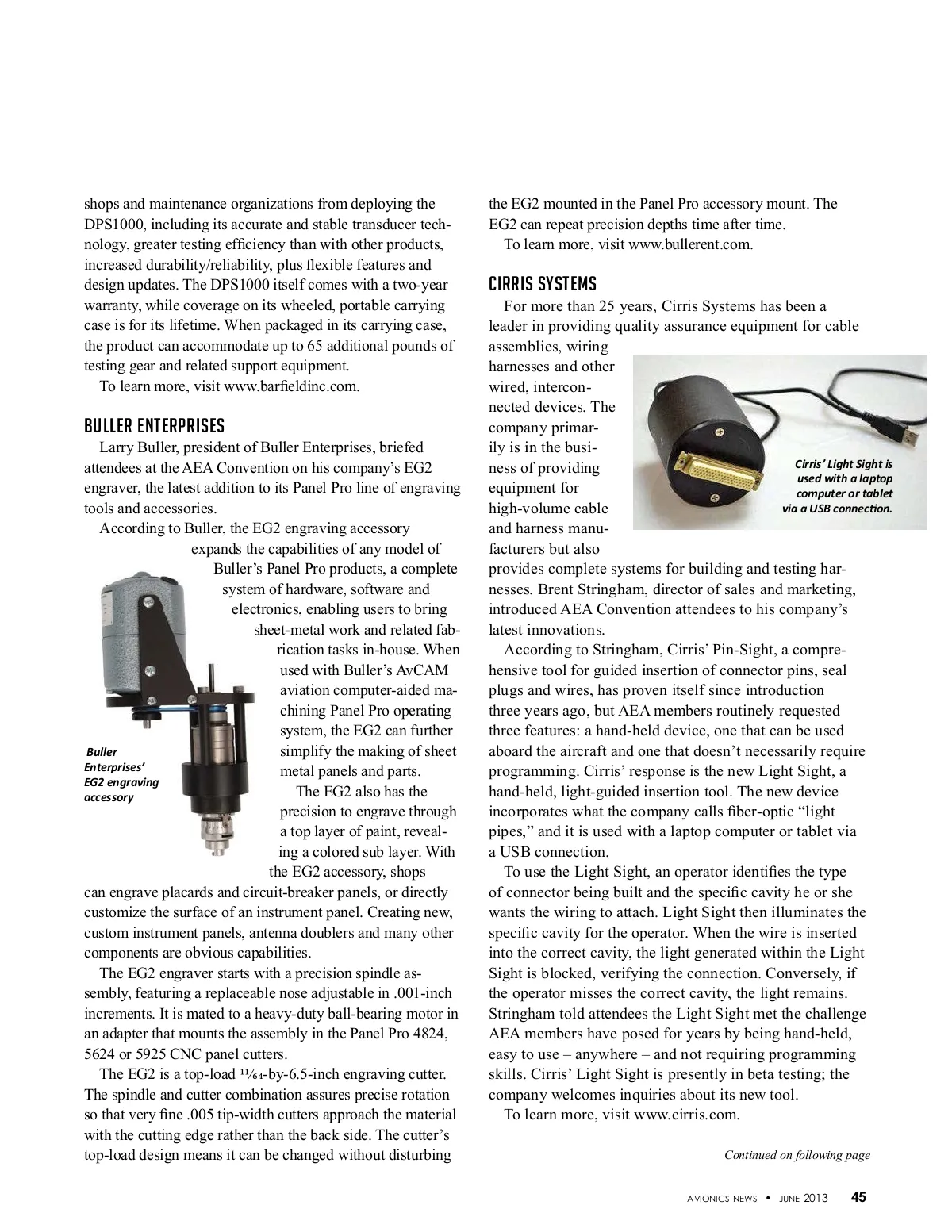 shops and maintenance organizations from deploying the DPS1000, including its accurate and stable transducer technology, greater testing efficiency than with other products, increased durability/reliability, plus flexible features and design updates. The DPS1000 itself comes with a two-year warranty, while coverage on its wheeled, portable carrying case is for its lifetime. When packaged in its carrying case, the product can accommodate up to 65 additional pounds of testing gear and related support equipment.

To learn more, visit www.barfieldinc.com.

BULLER ENTERPRISES

Larry Buller, president of Buller Enterprises, briefed attendees at the AEA Convention on his company's EG2 engraver, the latest addition to its Panel Pro line of engraving tools and accessories.

According to Buller, the EG2 engraving accessory expands the capabilities of any model of Buller's Panel Pro products, a complete system of hardware, software and electronics, enabling users to bring sheet-metal work and related fabrication tasks in-house. When used with Buller's AvCAM aviation computer-aided machining Panel Pro operating system, the EG2 can further simplify the making of sheet metal panels and parts.

Buller Enterprises' EG2 engraving accessory

The EG2 also has the precision to engrave through a top layer of paint, revealing a colored sub layer. With the EG2 accessory, shops can engrave placards and circuit-breaker panels, or directly customize the surface of an instrument panel. Creating new, custom instrument panels, antenna doublers and many other components are obvious capabilities.

The EG2 engraver starts with a precision spindle assembly, featuring a replaceable nose adjustable in .001-inch increments. It is mated to a heavy-duty ball-bearing motor in an adapter that mounts the assembly in the Panel Pro 4824, 5624 or 5925 CNC panel cutters.

The EG2 is a top-load $\frac{11}{64}$-by-6.5-inch engraving cutter. The spindle and cutter combination assures precise rotation so that very fine .005 tip-width cutters approach the material with the cutting edge rather than the back side. The cutter's top-load design means it can be changed without disturbing the EG2 mounted in the Panel Pro accessory mount. The EG2 can repeat precision depths time after time.

To learn more, visit www.bullerent.com.

CIRRIS SYSTEMS

For more than 25 years, Cirris Systems has been a leader in providing quality assurance equipment for cable assemblies, wiring harnesses and other wired, interconnected devices. The company primarily is in the business of providing equipment for high-volume cable and harness manufacturers but also provides complete systems for building and testing harnesses. Brent Stringham, director of sales and marketing, introduced AEA Convention attendees to his company's latest innovations.

Cirris' Light Sight is used with a laptop computer or tablet via a USB connection.

According to Stringham, Cirris' Pin-Sight, a comprehensive tool for guided insertion of connector pins, seal plugs and wires, has proven itself since introduction three years ago, but AEA members routinely requested three features: a hand-held device, one that can be used aboard the aircraft and one that doesn't necessarily require programming. Cirris' response is the new Light Sight, a hand-held, light-guided insertion tool. The new device incorporates what the company calls fiber-optic "light pipes," and it is used with a laptop computer or tablet via a USB connection.

To use the Light Sight, an operator identifies the type of connector being built and the specific cavity he or she wants the wiring to attach. Light Sight then illuminates the specific cavity for the operator. When the wire is inserted into the correct cavity, the light generated within the Light Sight is blocked, verifying the connection. Conversely, if the operator misses the correct cavity, the light remains. Stringham told attendees the Light Sight met the challenge AEA members have posed for years by being hand-held, easy to use – anywhere – and not requiring programming skills. Cirris' Light Sight is presently in beta testing; the company welcomes inquiries about its new tool.

To learn more, visit www.cirris.com.

Continued on following page

AVIONICS NEWS • JUNE 2013 45